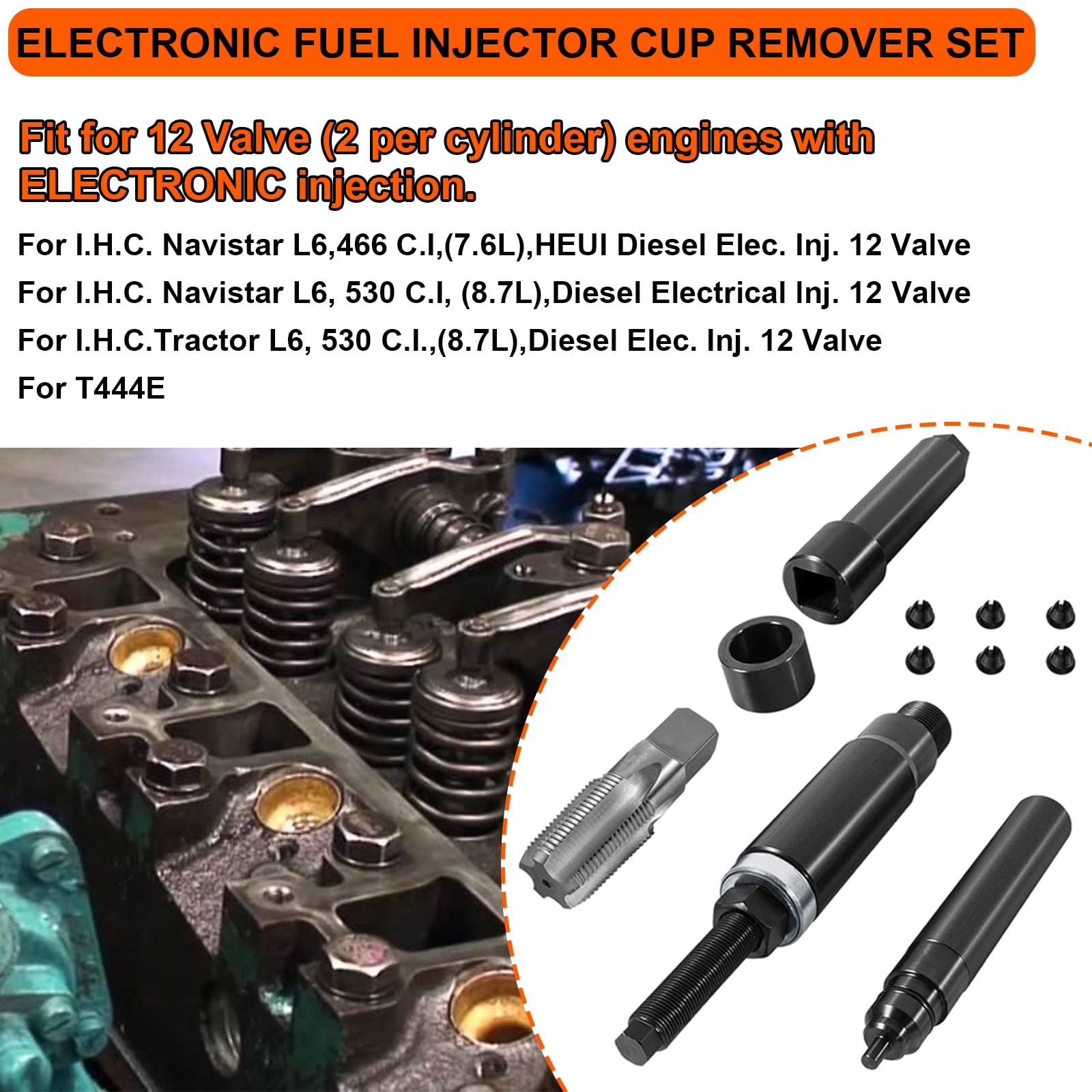 ELECTRONIC FUEL INJECTOR CUP REMOVER SET

Fit for 12 Valve (2 per cylinder) engines with ELECTRONIC injection.

For I.H.C. Navistar L6,466 C.I,(7.6L),HEUI Diesel Elec. Inj. 12 Valve

For I.H.C. Navistar L6, 530 C.I, (8.7L),Diesel Electrical Inj. 12 Valve

For I.H.C.Tractor L6, 530 C.I.,(8.7L),Diesel Elec. Inj. 12 Valve

For T444E